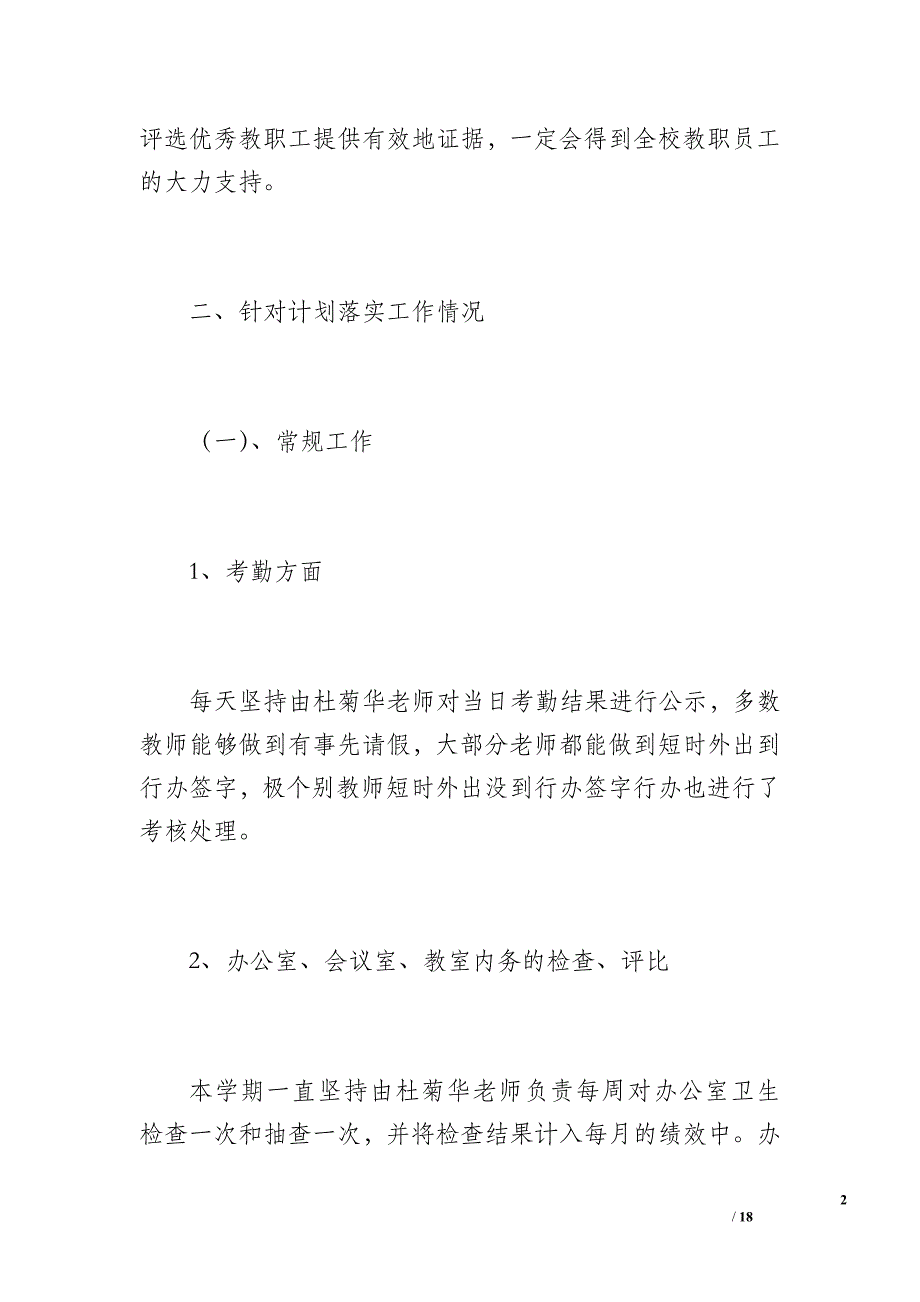 评选优秀教职工提供有效地证据，一定会得到全校教职员工的大力支持。

二、针对计划落实工作情况

（一）、常规工作

1、考勤方面

每天坚持由杜菊华老师对当日考勤结果进行公示，多数教师能够做到有事先请假，大部分老师都能做到短时外出到行办签字，极个别教师短时外出没到行办签字行办也进行了考核处理。

2、办公室、会议室、教室内务的检查、评比

本学期一直坚持由杜菊华老师负责每周对办公室卫生检查一次和抽查一次，并将检查结果计入每月的绩效中。办

2

/ 18